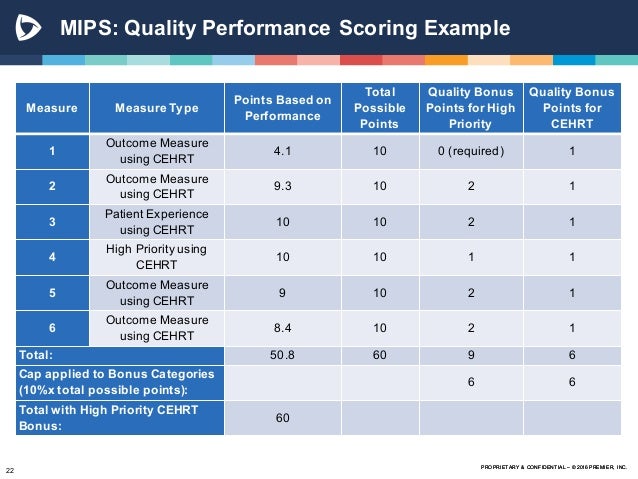 MIPS: Quality Performance Scoring Example

| Measure | Measure Type | Points Based on Performance | Total Possible Points | Quality Bonus Points for High Priority | Quality Bonus Points for CEHRT |
|---|---|---|---|---|---|
| 1 | Outcome Measure using CEHRT | 4.1 | 10 | 0 (required) | 1 |
| 2 | Outcome Measure using CEHRT | 9.3 | 10 | 2 | 1 |
| 3 | Patient Experience using CEHRT | 10 | 10 | 2 | 1 |
| 4 | High Priority using CEHRT | 10 | 10 | 1 | 1 |
| 5 | Outcome Measure using CEHRT | 9 | 10 | 2 | 1 |
| 6 | Outcome Measure using CEHRT | 8.4 | 10 | 2 | 1 |
| Total: | | 50.8 | 60 | 9 | 6 |
| Cap applied to Bonus Categories (10%x total possible points): | | | | 6 | 6 |
| Total with High Priority CEHRT Bonus: | | 60 | | | |

22

PROPRIETARY & CONFIDENTIAL – © 2016 PREMIER, INC.